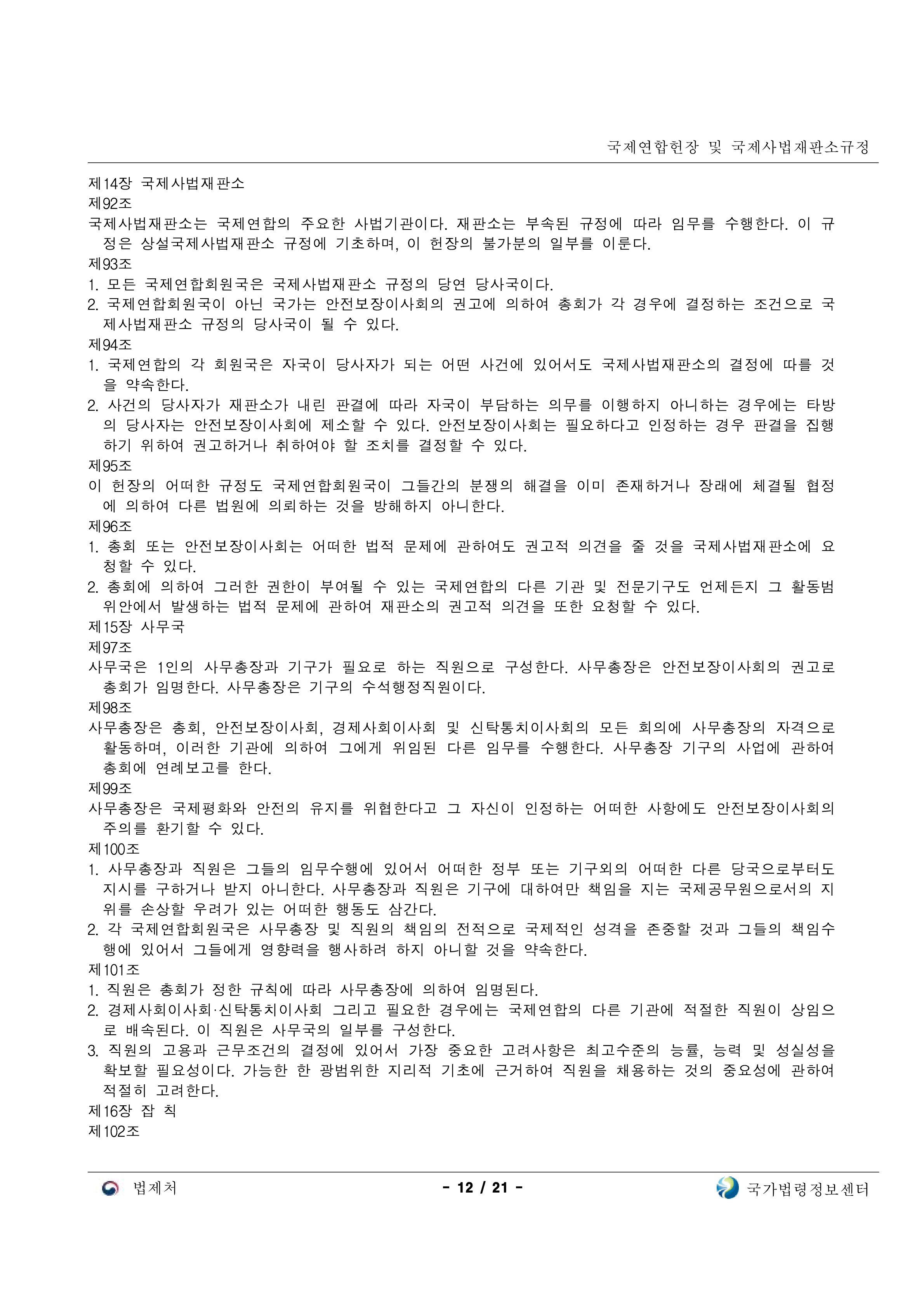 국제연합헌장 및 국제사법재판소규정

제14장 국제사법재판소
제92조
국제사법재판소는 국제연합의 주요한 사법기관이다. 재판소는 부속된 규정에 따라 임무를 수행한다. 이 규정은 상설국제사법재판소 규정에 기초하며, 이 헌장의 불가분의 일부를 이룬다.
제93조
1. 모든 국제연합회원국은 국제사법재판소 규정의 당연 당사국이다.
2. 국제연합회원국이 아닌 국가는 안전보장이사회의 권고에 의하여 총회가 각 경우에 결정하는 조건으로 국제사법재판소 규정의 당사국이 될 수 있다.
제94조
1. 국제연합의 각 회원국은 자국이 당사자가 되는 어떤 사건에 있어서도 국제사법재판소의 결정에 따를 것을 약속한다.
2. 사건의 당사자가 재판소가 내린 판결에 따라 자국이 부담하는 의무를 이행하지 아니하는 경우에는 타방의 당사자는 안전보장이사회에 제소할 수 있다. 안전보장이사회는 필요하다고 인정하는 경우 판결을 집행하기 위하여 권고하거나 취하여야 할 조치를 결정할 수 있다.
제95조
이 헌장의 어떠한 규정도 국제연합회원국이 그들간의 분쟁의 해결을 이미 존재하거나 장래에 체결될 협정에 의하여 다른 법원에 의뢰하는 것을 방해하지 아니한다.
제96조
1. 총회 또는 안전보장이사회는 어떠한 법적 문제에 관하여도 권고적 의견을 줄 것을 국제사법재판소에 요청할 수 있다.
2. 총회에 의하여 그러한 권한이 부여될 수 있는 국제연합의 다른 기관 및 전문기구도 언제든지 그 활동범위안에서 발생하는 법적 문제에 관하여 재판소의 권고적 의견을 또한 요청할 수 있다.
제15장 사무국
제97조
사무국은 1인의 사무총장과 기구가 필요로 하는 직원으로 구성한다. 사무총장은 안전보장이사회의 권고로 총회가 임명한다. 사무총장은 기구의 수석행정직원이다.
제98조
사무총장은 총회, 안전보장이사회, 경제사회이사회 및 신탁통치이사회의 모든 회의에 사무총장의 자격으로 활동하며, 이러한 기관에 의하여 그에게 위임된 다른 임무를 수행한다. 사무총장 기구의 사업에 관하여 총회에 연례보고를 한다.
제99조
사무총장은 국제평화와 안전의 유지를 위협한다고 그 자신이 인정하는 어떠한 사항에도 안전보장이사회의 주의를 환기할 수 있다.
제100조
1. 사무총장과 직원은 그들의 임무수행에 있어서 어떠한 정부 또는 기구외의 어떠한 다른 당국으로부터도 지시를 구하거나 받지 아니한다. 사무총장과 직원은 기구에 대하여만 책임을 지는 국제공무원으로서의 지위를 손상할 우려가 있는 어떠한 행동도 삼간다.
2. 각 국제연합회원국은 사무총장 및 직원의 책임의 전적으로 국제적인 성격을 존중할 것과 그들의 책임수행에 있어서 그들에게 영향력을 행사하려 하지 아니할 것을 약속한다.
제101조
1. 직원은 총회가 정한 규칙에 따라 사무총장에 의하여 임명된다.
2. 경제사회이사회·신탁통치이사회 그리고 필요한 경우에는 국제연합의 다른 기관에 적절한 직원이 상임으로 배속된다. 이 직원은 사무국의 일부를 구성한다.
3. 직원의 고용과 근무조건의 결정에 있어서 가장 중요한 고려사항은 최고수준의 능률, 능력 및 성실성을 확보할 필요성이다. 가능한 한 광범위한 지리적 기초에 근거하여 직원을 채용하는 것의 중요성에 관하여 적절히 고려한다.
제16장 잡 칙
제102조

법제처 - 12 / 21 - 국가법령정보센터